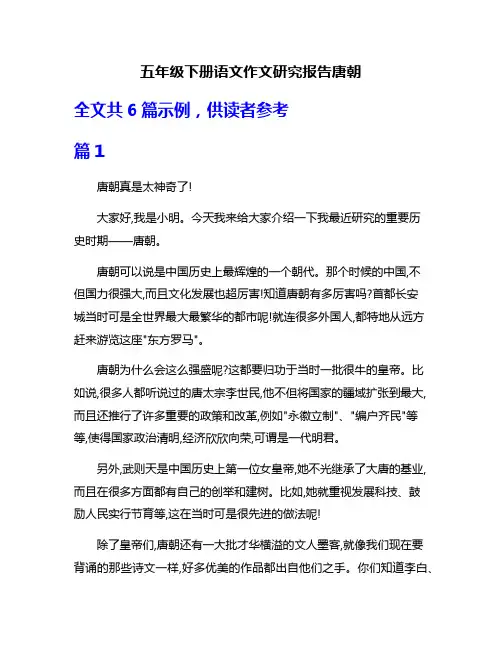 五年级下册语文作文研究报告唐朝

全文共 6 篇示例，供读者参考

篇 1

唐朝真是太神奇了!

大家好,我是小明。今天我来给大家介绍一下我最近研究的重要历史时期——唐朝。

唐朝可以说是中国历史上最辉煌的一个朝代。那个时候的中国,不但国力很强大,而且文化发展也超厉害!知道唐朝有多厉害吗?首都长安城当时可是全世界最大最繁华的都市呢!就连很多外国人,都特地从远方赶来游览这座"东方罗马"。

唐朝为什么会这么强盛呢?这都要归功于当时一批很牛的皇帝。比如说,很多人都听说过的唐太宗李世民,他不但将国家的疆域扩张到最大,而且还推行了许多重要的政策和改革,例如"永徽立制"、"编户齐民"等等,使得国家政治清明,经济欣欣向荣,可谓是一代明君。

另外,武则天是中国历史上第一位女皇帝,她不光继承了大唐的基业,而且在很多方面都有自己的创举和建树。比如,她就重视发展科技、鼓励人民实行节育等,这在当时可是很先进的做法呢!

除了皇帝们,唐朝还有一大批才华横溢的文人墨客,就像我们现在要背诵的那些诗文一样,好多优美的作品都出自他们之手。你们知道李白、